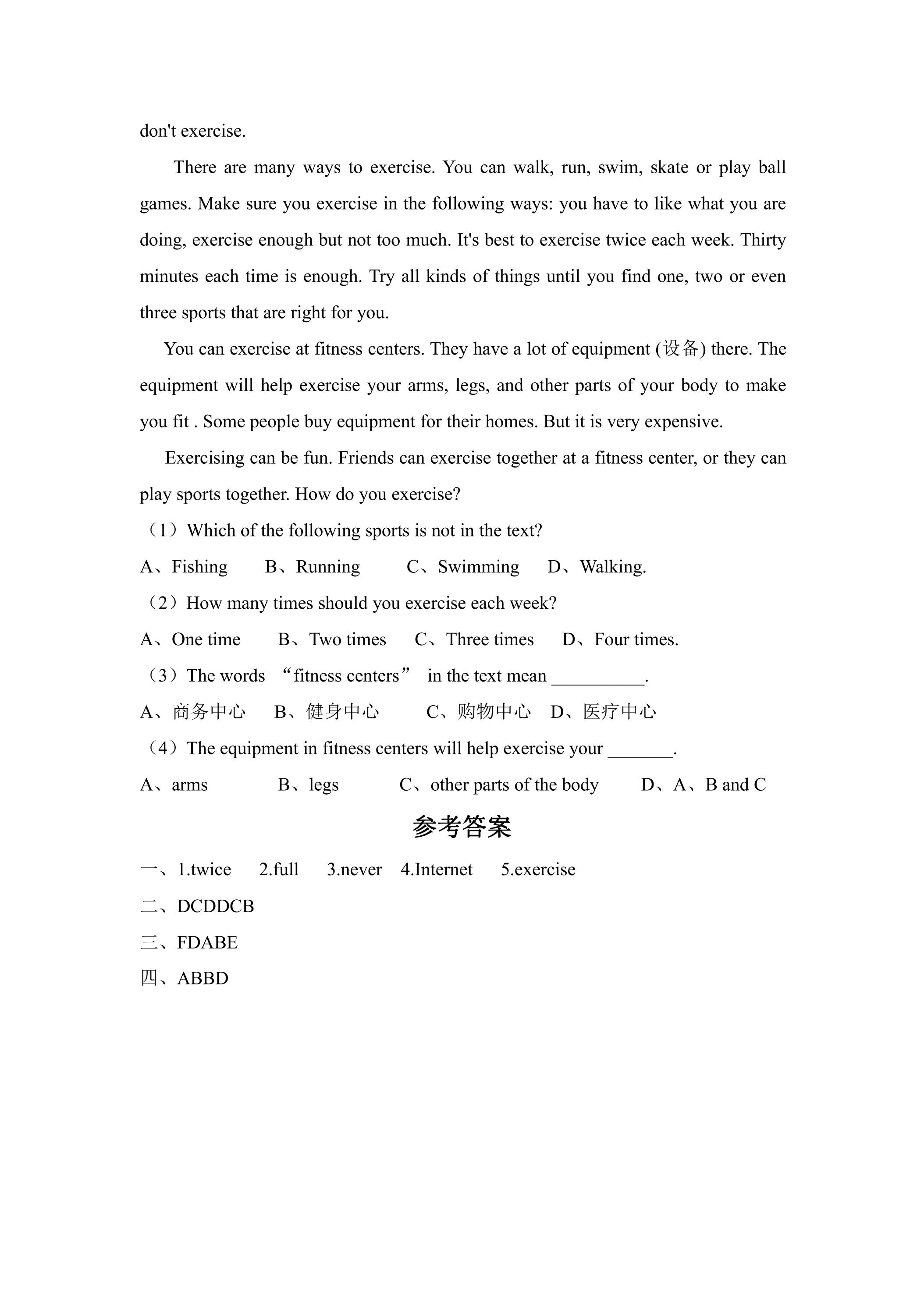 don't exercise.

There are many ways to exercise. You can walk, run, swim, skate or play ball games. Make sure you exercise in the following ways: you have to like what you are doing, exercise enough but not too much. It's best to exercise twice each week. Thirty minutes each time is enough. Try all kinds of things until you find one, two or even three sports that are right for you.

You can exercise at fitness centers. They have a lot of equipment (设备) there. The equipment will help exercise your arms, legs, and other parts of your body to make you fit . Some people buy equipment for their homes. But it is very expensive.

Exercising can be fun. Friends can exercise together at a fitness center, or they can play sports together. How do you exercise?

（1）Which of the following sports is not in the text?

A、Fishing B、Running C、Swimming D、Walking.

（2）How many times should you exercise each week?

A、One time B、Two times C、Three times D、Four times.

（3）The words “fitness centers” in the text mean ____.

A、商务中心 B、健身中心 C、购物中心 D、医疗中心

（4）The equipment in fitness centers will help exercise your ____.

A、arms B、legs C、other parts of the body D、A、B and C

参考答案

一、1.twice 2.full 3.never 4.Internet 5.exercise

二、DCDDCB

三、FDABE

四、ABBD